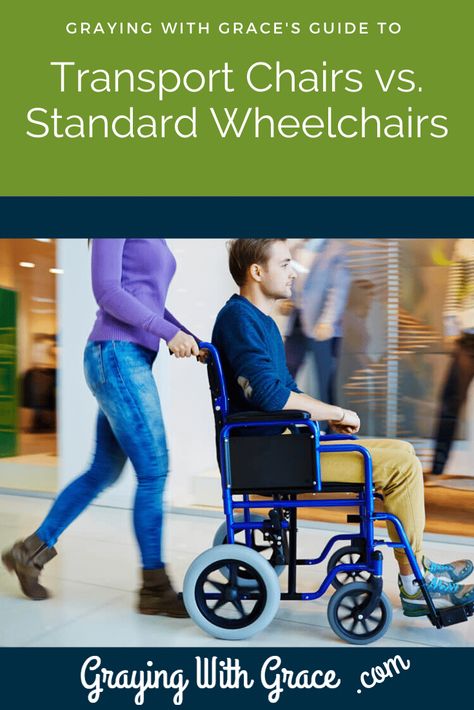 GRAYING WITH GRACE'S GUIDE TO

Transport Chairs vs. Standard Wheelchairs

Graying With Grace .com